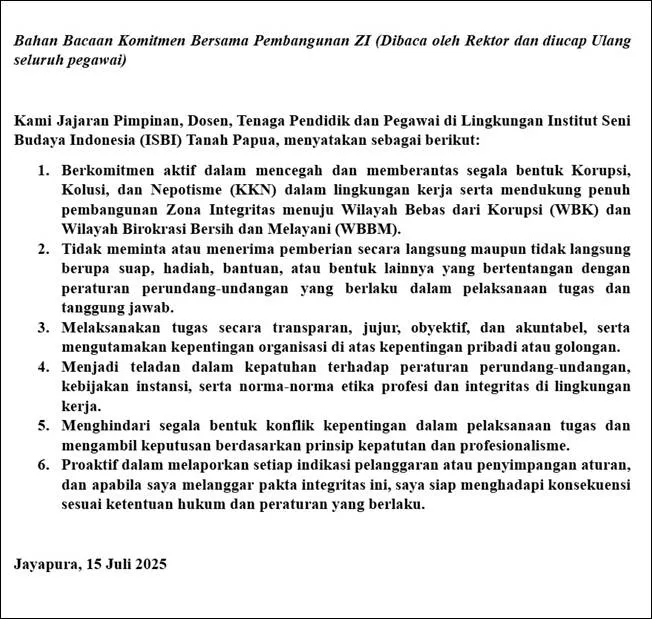 Bahan Bacaan Komitmen Bersama Pembangunan ZI (Dibaca oleh Rektor dan diucap Ulang seluruh pegawai)

Kami Jajaran Pimpinan, Dosen, Tenaga Pendidik dan Pegawai di Lingkungan Institut Seni Budaya Indonesia (ISBI) Tanah Papua, menyatakan sebagai berikut:

1. Berkomitmen aktif dalam mencegah dan memberantas segala bentuk Korupsi, Kolusi, dan Nepotisme (KKN) dalam lingkungan kerja serta mendukung penuh pembangunan Zona Integritas menuju Wilayah Bebas dari Korupsi (WBK) dan Wilayah Birokrasi Bersih dan Melayani (WBBM).
2. Tidak meminta atau menerima pemberian secara langsung maupun tidak langsung berupa suap, hadiah, bantuan, atau bentuk lainnya yang bertentangan dengan peraturan perundang-undangan yang berlaku dalam pelaksanaan tugas dan tanggung jawab.
3. Melaksanakan tugas secara transparan, jujur, obyektif, dan akuntabel, serta mengutamakan kepentingan organisasi di atas kepentingan pribadi atau golongan.
4. Menjadi teladan dalam kepatuhan terhadap peraturan perundang-undangan, kebijakan instansi, serta norma-norma etika profesi dan integritas di lingkungan kerja.
5. Menghindari segala bentuk konflik kepentingan dalam pelaksanaan tugas dan mengambil keputusan berdasarkan prinsip kepatutan dan profesionalisme.
6. Proaktif dalam melaporkan setiap indikasi pelanggaran atau penyimpangan aturan, dan apabila saya melanggar pakta integritas ini, saya siap menghadapi konsekuensi sesuai ketentuan hukum dan peraturan yang berlaku.

Jayapura, 15 Juli 2025